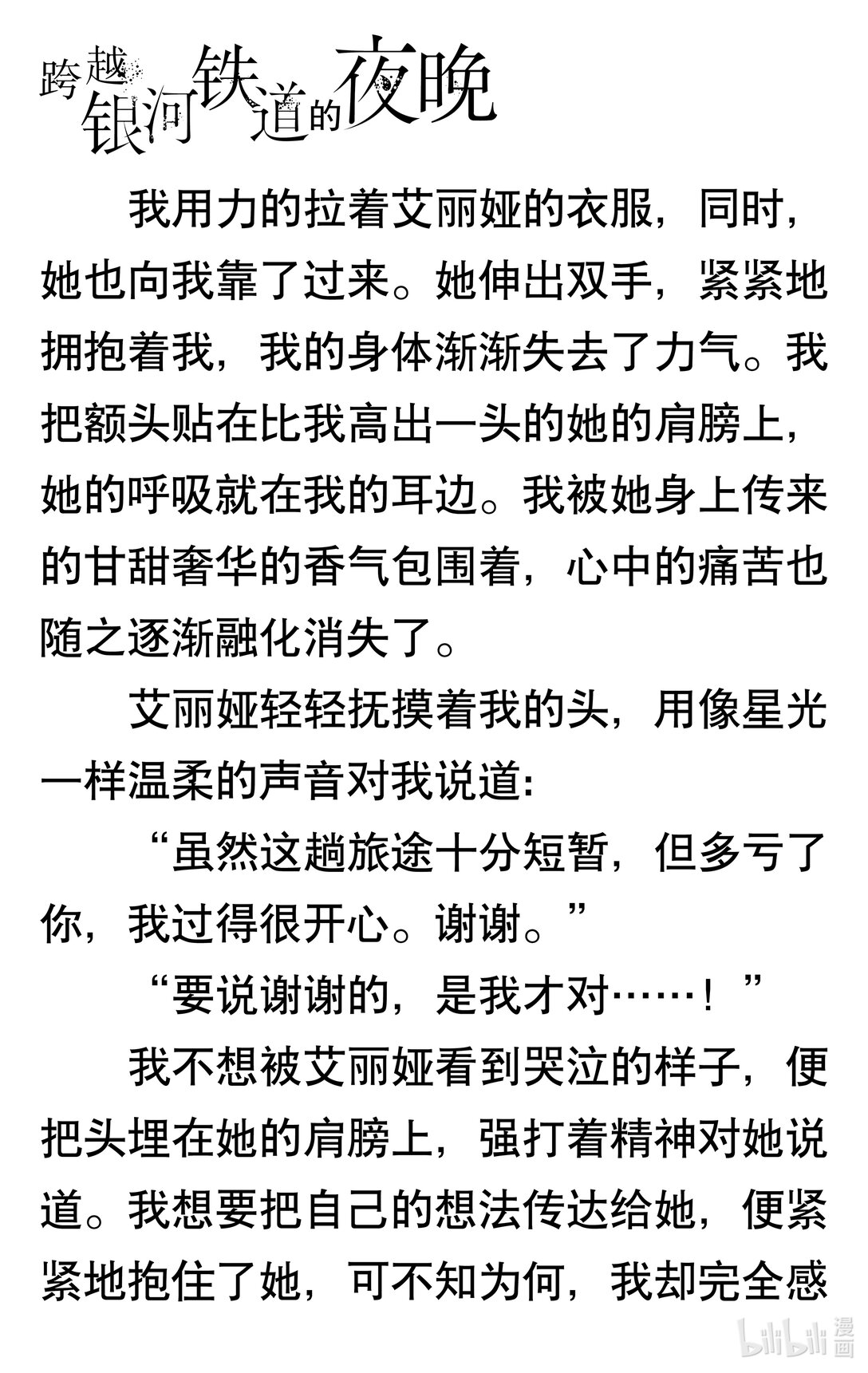 跨越银河铁道的夜晚

我用力的拉着艾丽娅的衣服，同时，她也向我靠了过来。她伸出双手，紧紧地拥抱着我，我的身体渐渐失去了力气。我把额头贴在比我高出一头的她的肩膀上，她的呼吸就在我的耳边。我被她身上传来的甘甜奢华的香气包围着，心中的痛苦也随之逐渐融化消失了。

艾丽娅轻轻抚摸着我的头，用像星光一样温柔的声音对我说道：

“虽然这趟旅途十分短暂，但多亏了你，我过得很开心。谢谢。”

“要说谢谢的，是我才对……！”

我不想被艾丽娅看到哭泣的样子，便把头埋在她的肩膀上，强打着精神对她说道。我想要把自己的想法传达给她，便紧紧地抱住了她，可不知为何，我却完全感

bilibili 漫画